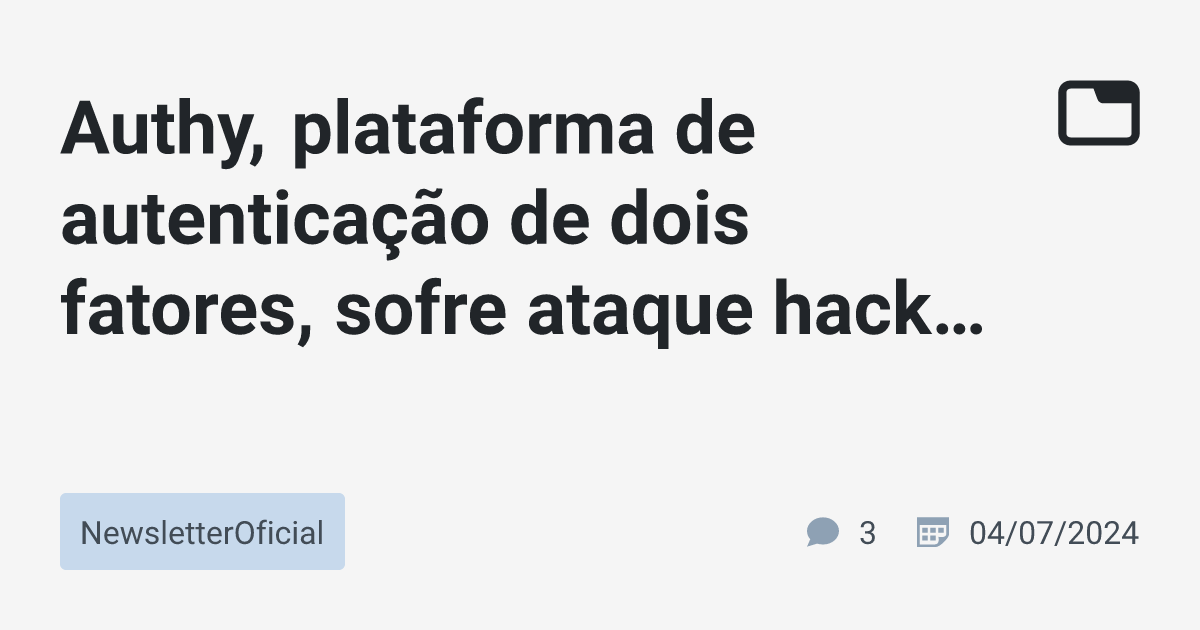 Authy, plataforma de autenticação de dois fatores, sofre ataque hack…

NewsletterOficial

3

04/07/2024